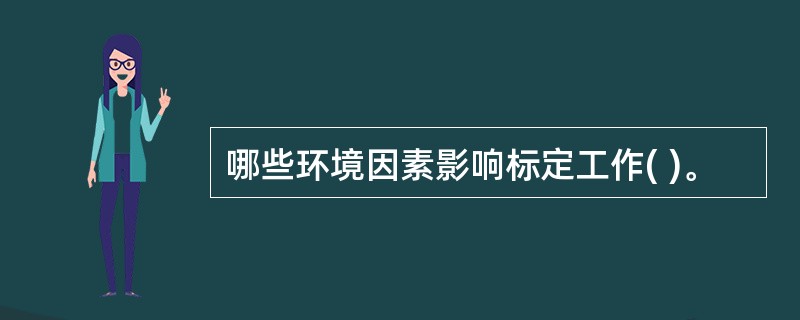 哪些环境因素影响标定工作( )。